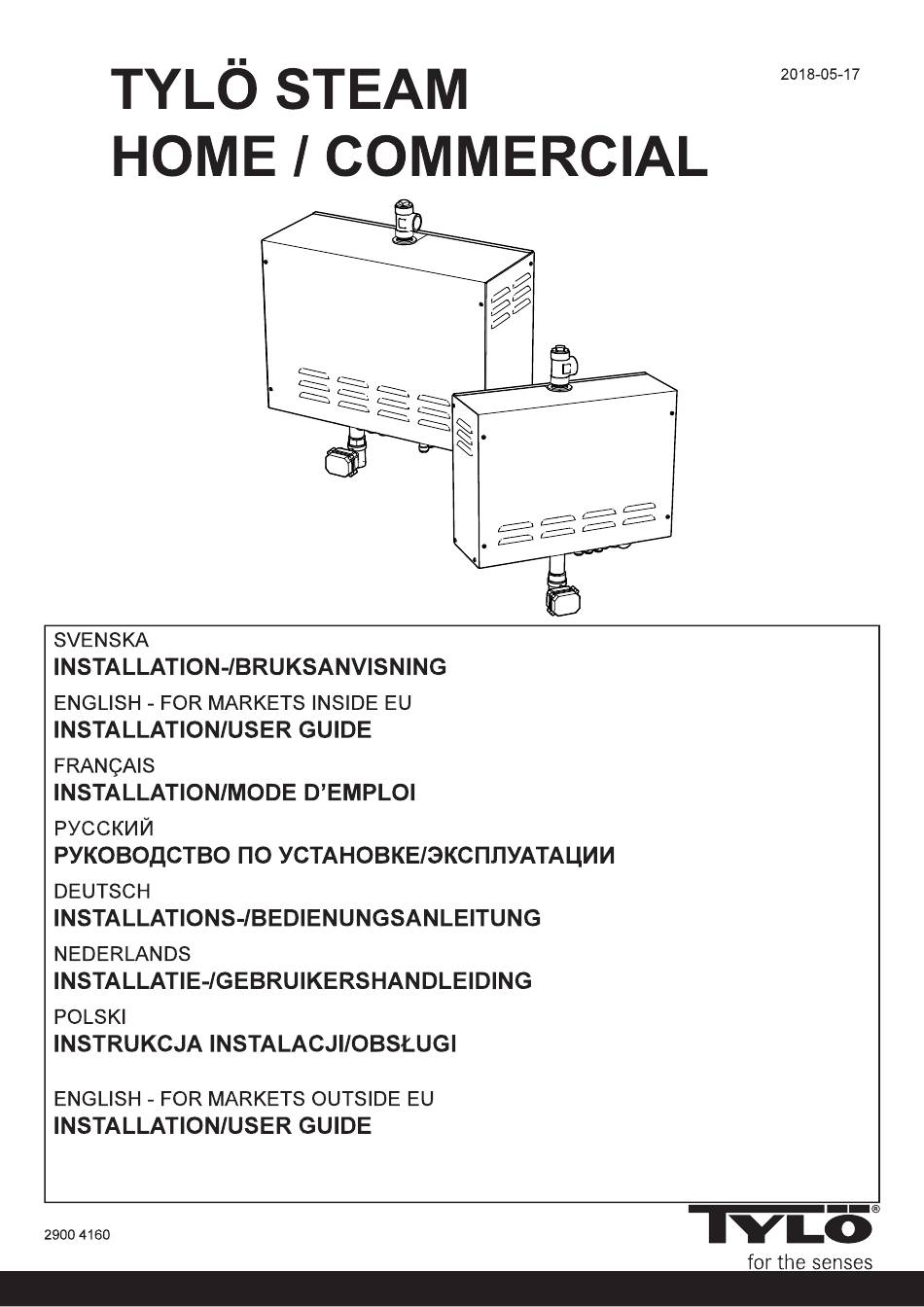 TYLÖ STEAM
HOME / COMMERCIAL

2018-05-17

SVENSKA
INSTALLATION-/BRUKSANVISNING

ENGLISH - FOR MARKETS INSIDE EU
INSTALLATION/USER GUIDE

FRANÇAIS
INSTALLATION/MODE D'EMPLOI

РУССКИЙ
РУКОВОДСТВО ПО УСТАНОВКЕ/ЭКСПЛУАТАЦИИ

DEUTSCH
INSTALLATIONS-/BEDIENUNGSANLEITUNG

NEDERLANDS
INSTALLATIE-/GEBRUIKERSHANDLEIDING

POLSKI
INSTRUKCJA INSTALACJI/OBSŁUGI

ENGLISH - FOR MARKETS OUTSIDE EU
INSTALLATION/USER GUIDE

2900 4160

TYLÖ®
for the senses